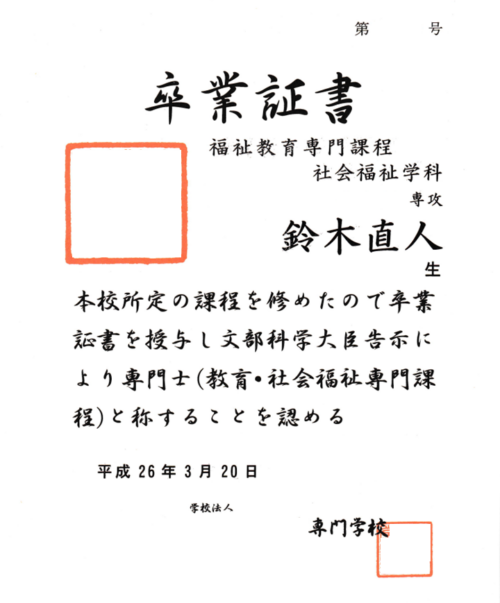 第　　号

卒業証書

福祉教育専門課程
社会福祉学科
専攻

鈴木直人
生

本校所定の課程を修めたので卒業証書を授与し文部科学大臣告示により専門士(教育・社会福祉専門課程)と称することを認める

平成26年3月20日

学校法人
専門学校